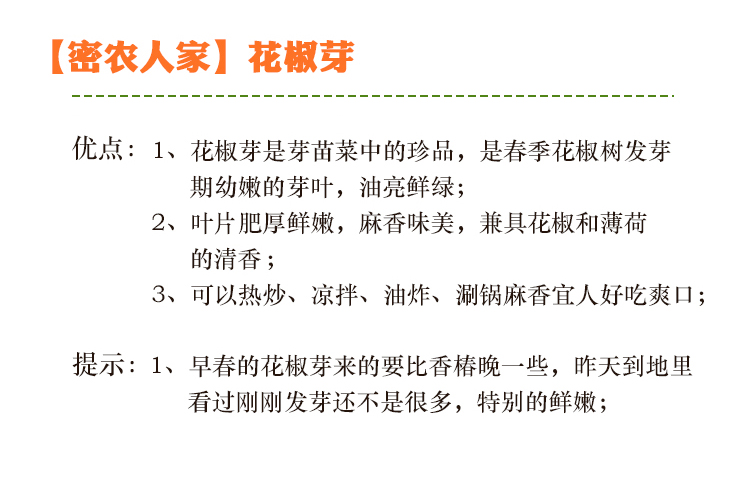 【密农人家】花椒芽

优点：1、花椒芽是芽苗菜中的珍品，是春季花椒树发芽期幼嫩的芽叶，油亮鲜绿；
2、叶片肥厚鲜嫩，麻香味美，兼具花椒和薄荷的清香；
3、可以热炒、凉拌、油炸、涮锅麻香宜人好吃爽口；

提示：1、早春的花椒芽来的要比香椿晚一些，昨天到地里看过刚刚发芽还不是很多，特别的鲜嫩；